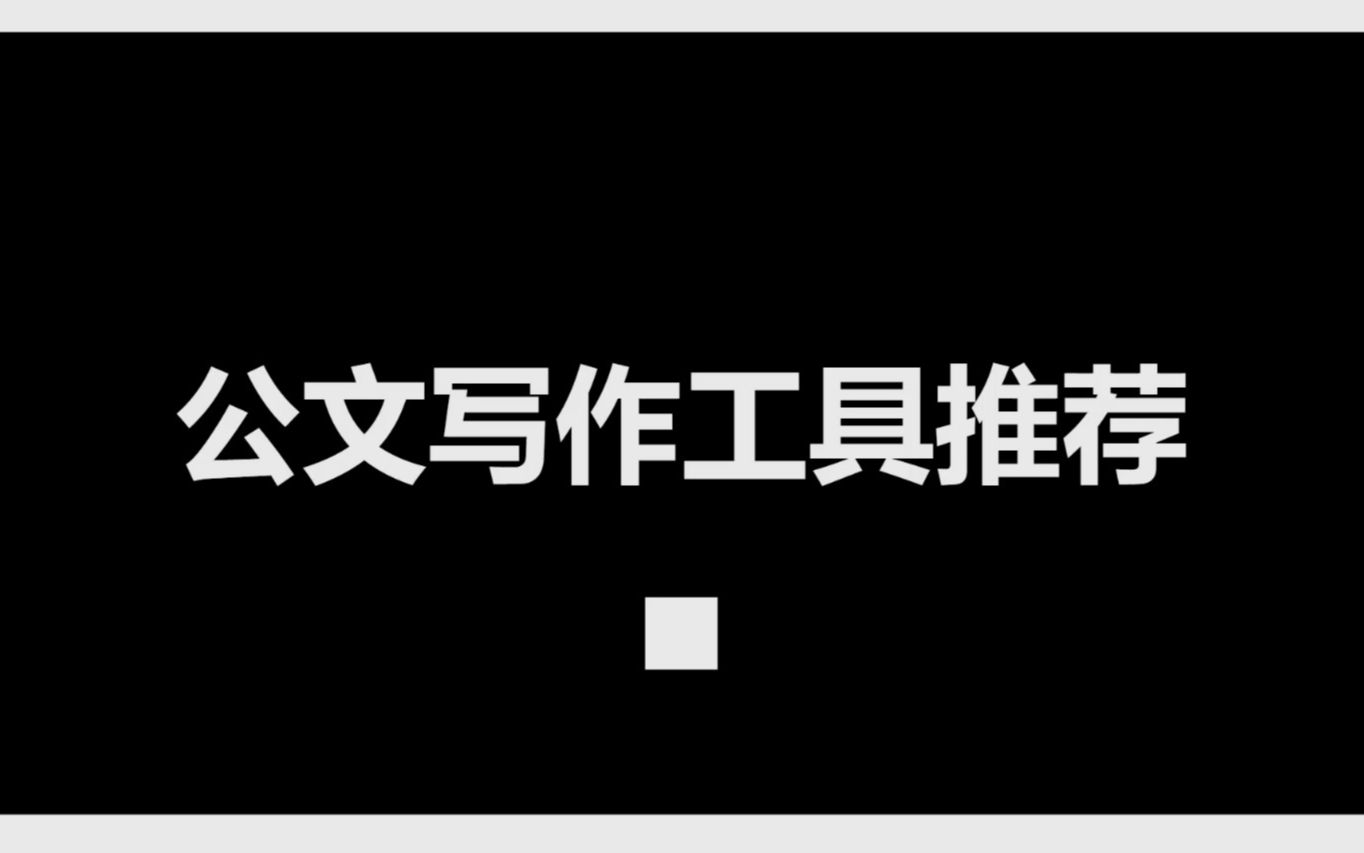 公文写作工具推荐